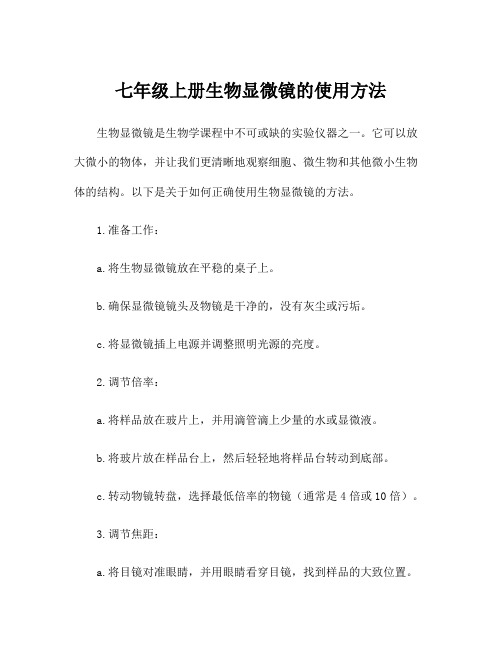 七年级上册生物显微镜的使用方法

生物显微镜是生物学课程中不可或缺的实验仪器之一。它可以放大微小的物体，并让我们更清晰地观察细胞、微生物和其他微小生物体的结构。以下是关于如何正确使用生物显微镜的方法。

1.准备工作：

a.将生物显微镜放在平稳的桌子上。

b.确保显微镜镜头及物镜是干净的，没有灰尘或污垢。

c.将显微镜插上电源并调整照明光源的亮度。

2.调节倍率：

a.将样品放在玻片上，并用滴管滴上少量的水或显微液。

b.将玻片放在样品台上，然后轻轻地将样品台转动到底部。

c.转动物镜转盘，选择最低倍率的物镜（通常是4倍或10倍）。

3.调节焦距：

a.将目镜对准眼睛，并用眼睛看穿目镜，找到样品的大致位置。